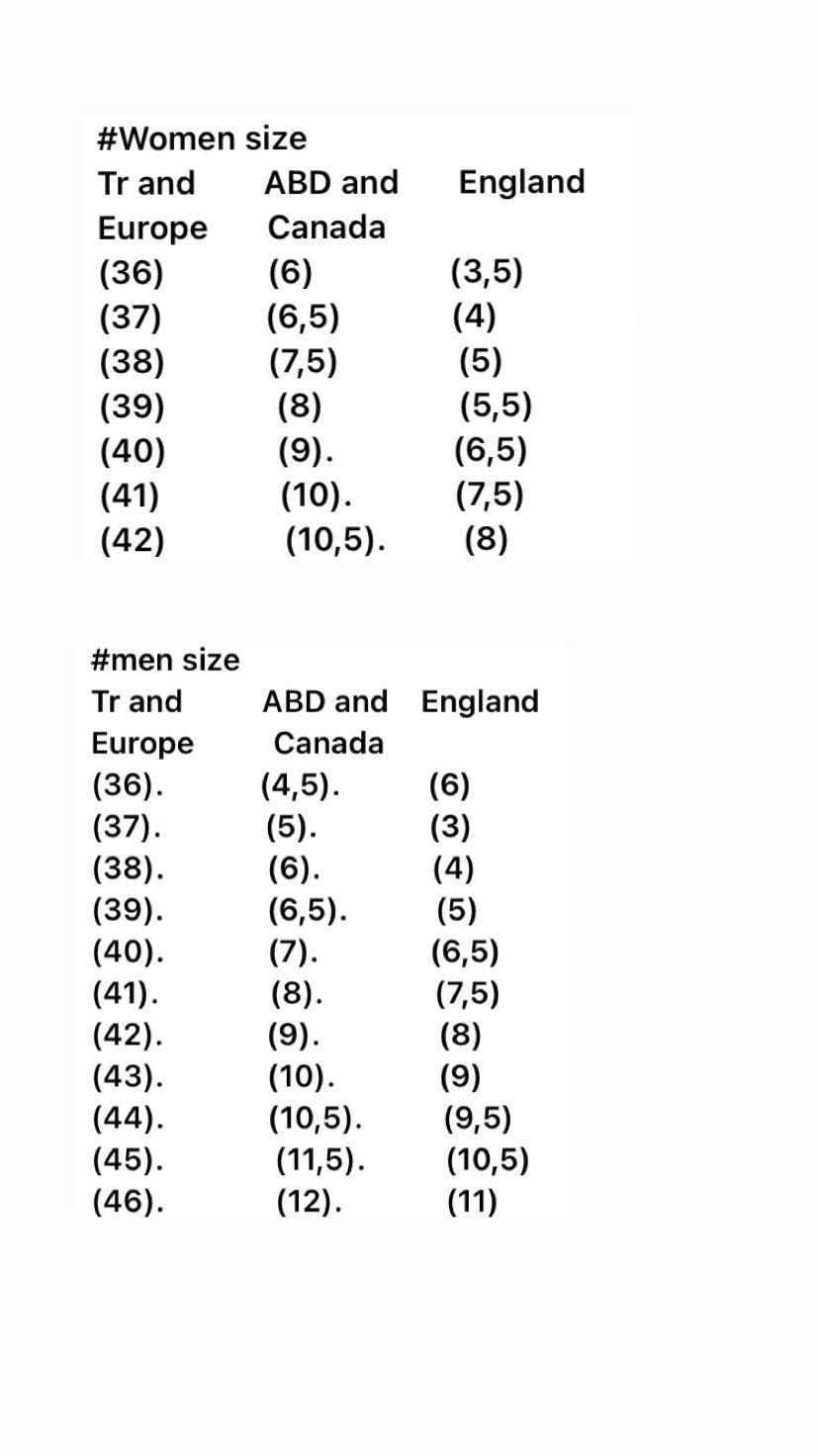 #Women size

| Tr and Europe | ABD and Canada | England |
|---|---|---|
| (36) | (6) | (3,5) |
| (37) | (6,5) | (4) |
| (38) | (7,5) | (5) |
| (39) | (8) | (5,5) |
| (40) | (9). | (6,5) |
| (41) | (10). | (7,5) |
| (42) | (10,5). | (8) |

#men size

| Tr and Europe | ABD and Canada | England |
|---|---|---|
| (36). | (4,5). | (6) |
| (37). | (5). | (3) |
| (38). | (6). | (4) |
| (39). | (6,5). | (5) |
| (40). | (7). | (6,5) |
| (41). | (8). | (7,5) |
| (42). | (9). | (8) |
| (43). | (10). | (9) |
| (44). | (10,5). | (9,5) |
| (45). | (11,5). | (10,5) |
| (46). | (12). | (11) |